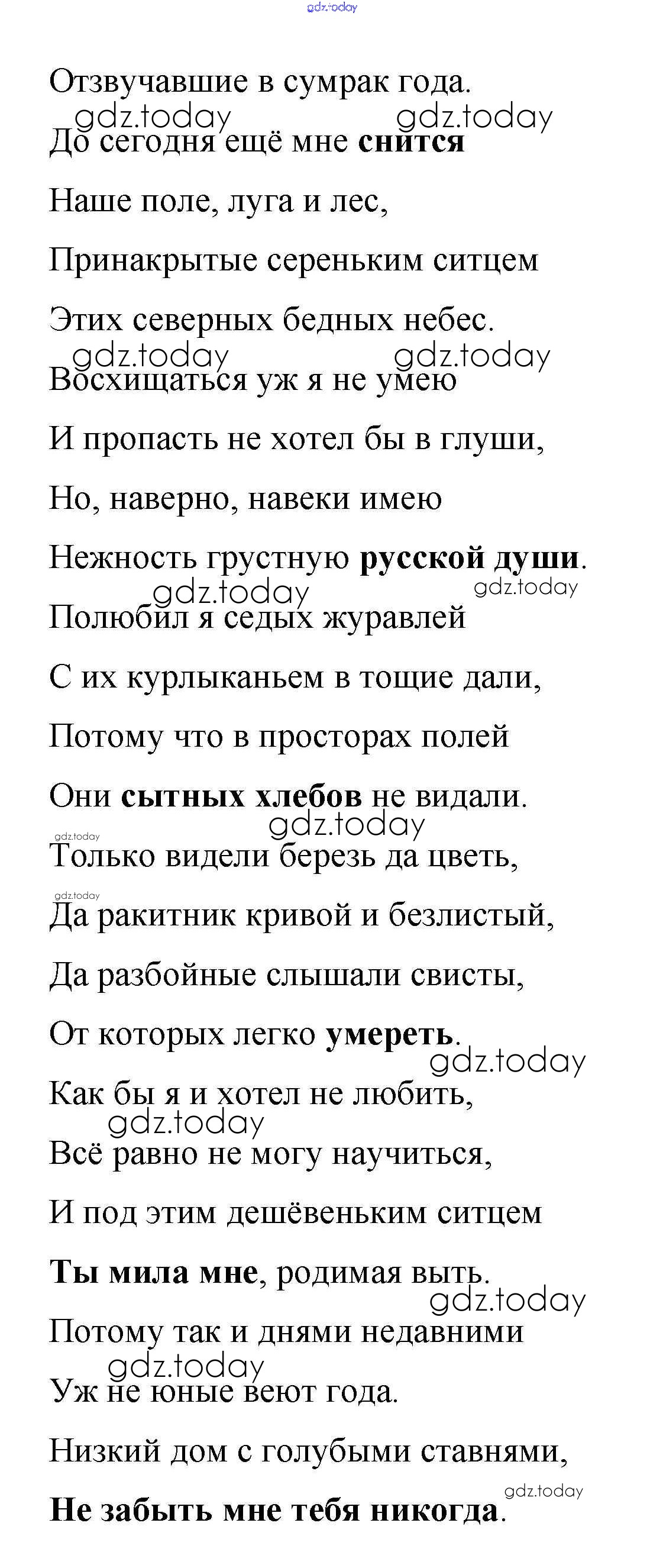 gdz.today

Отзвучавшие в сумрак года.

gdz.today gdz.today

До сегодня ещё мне снится

Наше поле, луга и лес,

Принакрытые сереньким ситцем

Этих северных бедных небес.

gdz.today gdz.today

Восхищаться уж я не умею

И пропасть не хотел бы в глуши,

Но, наверно, навеки имею

Нежность грустную русской души.

gdz.today gdz.today

Полюбил я седых журавлей

С их курлыканьем в тощие дали,

Потому что в просторах полей

Они сытных хлебов не видали.

gdz.today gdz.today

Только видели березь да цветь,

gdz.today

Да ракитник кривой и безлистый,

Да разбойные слышали свисты,

От которых легко умереть.

gdz.today

Как бы я и хотел не любить,

gdz.today

Всё равно не могу научиться,

И под этим дешёвеньким ситцем

Ты мила мне, родимая выть.

gdz.today

Потому так и днями недавними

gdz.today

Уж не юные веют года.

Низкий дом с голубыми ставнями,

gdz.today

Не забыть мне тебя никогда.